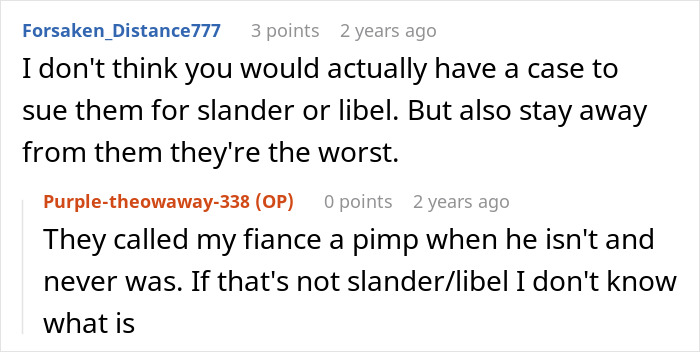 Forsaken_Distance777 3 points 2 years ago
I don't think you would actually have a case to sue them for slander or libel. But also stay away from them they're the worst.

Purple-theowaway-338 (OP) 0 points 2 years ago
They called my fiance a pimp when he isn't and never was. If that's not slander/libel I don't know what is